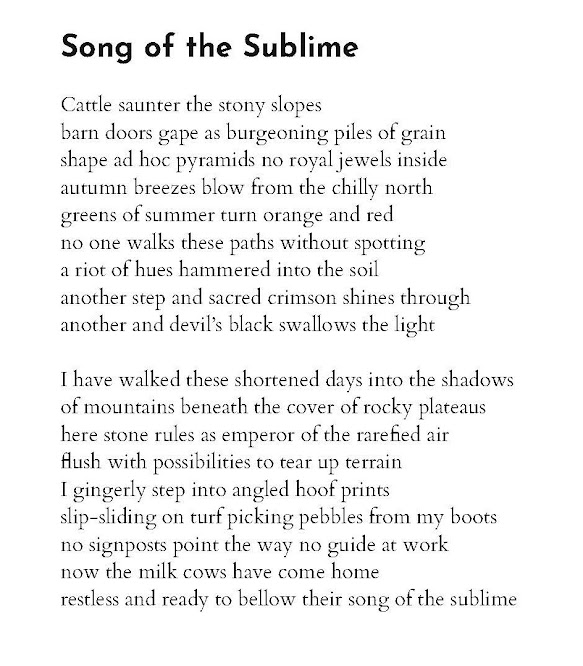 Song of the Sublime

Cattle saunter the stony slopes
barn doors gape as burgeoning piles of grain
shape ad hoc pyramids no royal jewels inside
autumn breezes blow from the chilly north
greens of summer turn orange and red
no one walks these paths without spotting
a riot of hues hammered into the soil
another step and sacred crimson shines through
another and devil's black swallows the light

I have walked these shortened days into the shadows
of mountains beneath the cover of rocky plateaus
here stone rules as emperor of the rarefied air
flush with possibilities to tear up terrain
I gingerly step into angled hoof prints
slip-sliding on turf picking pebbles from my boots
no signposts point the way no guide at work
now the milk cows have come home
restless and ready to bellow their song of the sublime